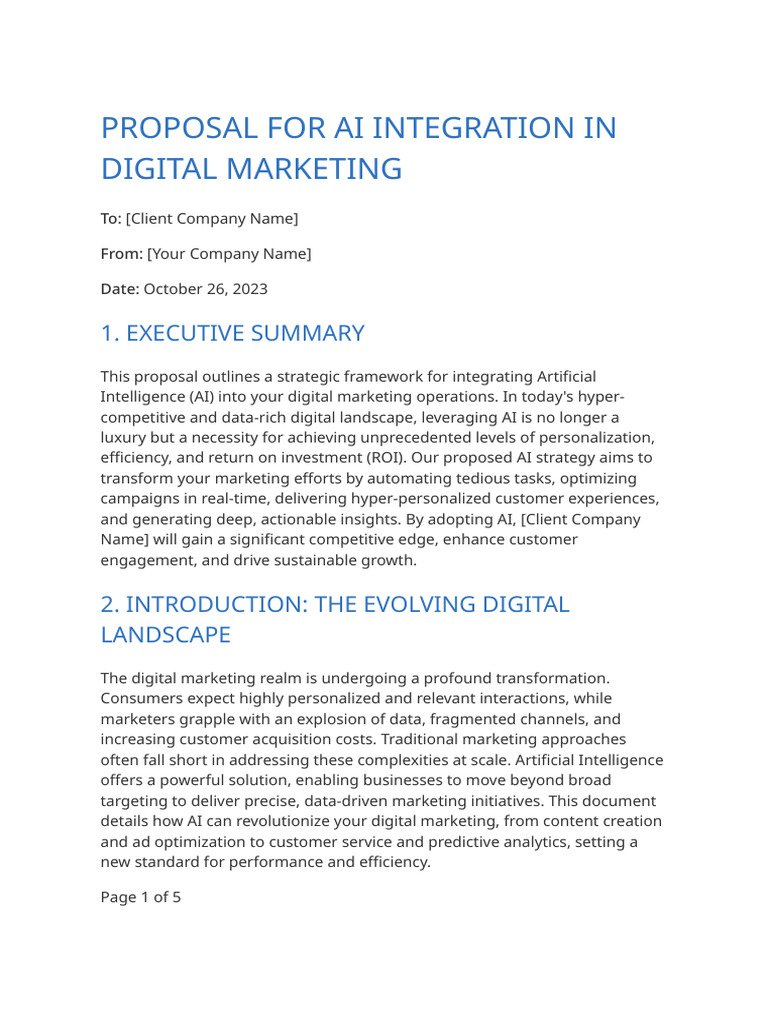 PROPOSAL FOR AI INTEGRATION IN DIGITAL MARKETING

To: [Client Company Name]

From: [Your Company Name]

Date: October 26, 2023

1. EXECUTIVE SUMMARY

This proposal outlines a strategic framework for integrating Artificial Intelligence (AI) into your digital marketing operations. In today's hyper-competitive and data-rich digital landscape, leveraging AI is no longer a luxury but a necessity for achieving unprecedented levels of personalization, efficiency, and return on investment (ROI). Our proposed AI strategy aims to transform your marketing efforts by automating tedious tasks, optimizing campaigns in real-time, delivering hyper-personalized customer experiences, and generating deep, actionable insights. By adopting AI, [Client Company Name] will gain a significant competitive edge, enhance customer engagement, and drive sustainable growth.

2. INTRODUCTION: THE EVOLVING DIGITAL LANDSCAPE

The digital marketing realm is undergoing a profound transformation. Consumers expect highly personalized and relevant interactions, while marketers grapple with an explosion of data, fragmented channels, and increasing customer acquisition costs. Traditional marketing approaches often fall short in addressing these complexities at scale. Artificial Intelligence offers a powerful solution, enabling businesses to move beyond broad targeting to deliver precise, data-driven marketing initiatives. This document details how AI can revolutionize your digital marketing, from content creation and ad optimization to customer service and predictive analytics, setting a new standard for performance and efficiency.

Page 1 of 5